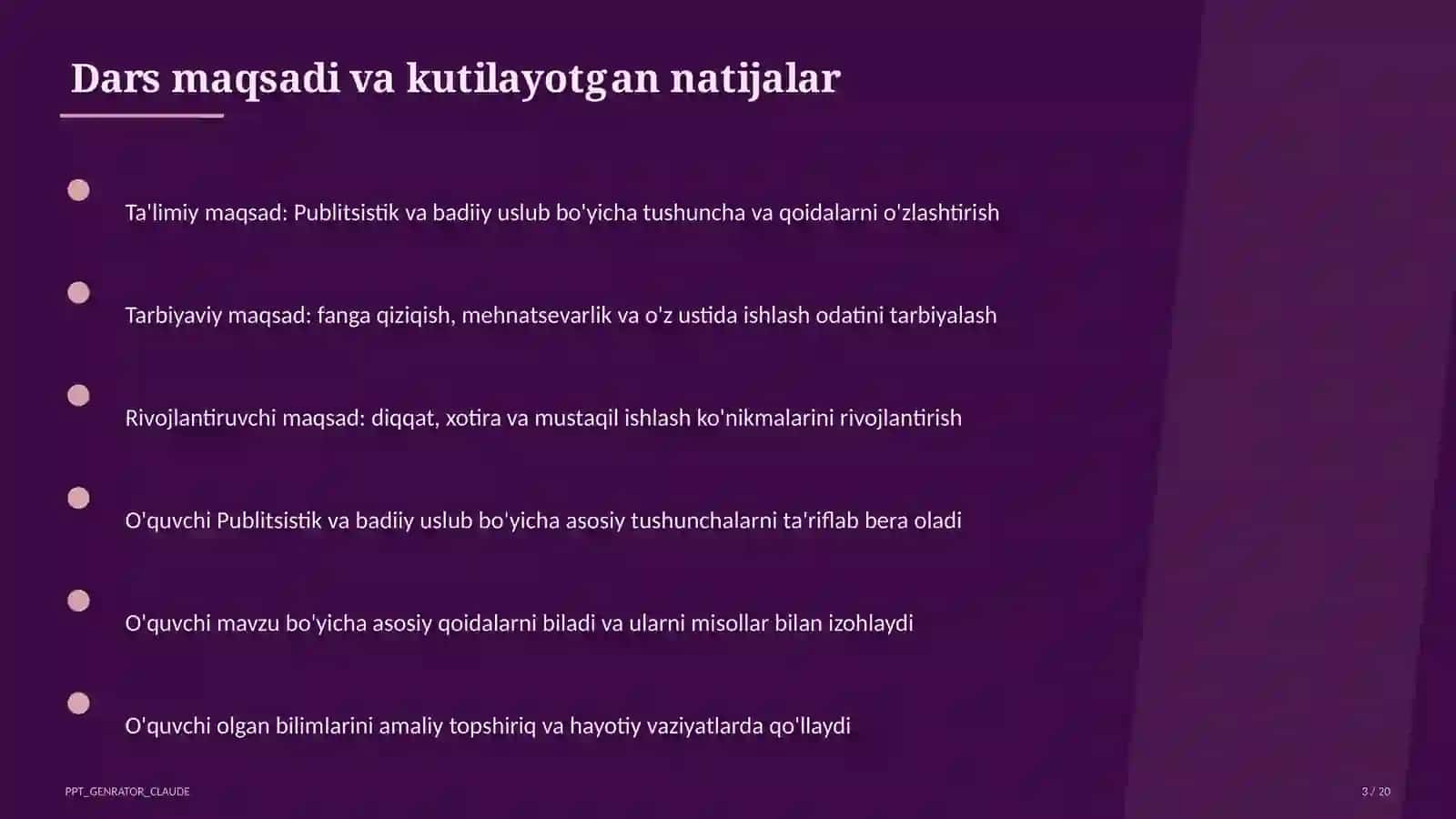 Dars maqsadi va kutilayotgan natijalar

Ta'limiy maqsad: Publitsistik va badiiy uslub bo'yicha tushuncha va qoidalarni o'zlashtirish

Tarbiyaviy maqsad: fanga qiziqish, mehnatsevarlik va o'z ustida ishlash odatini tarbiyalash

Rivojlantiruvchi maqsad: diqqat, xotira va mustaqil ishlash ko'nikmalarini rivojlantirish

O'quvchi Publitsistik va badiiy uslub bo'yicha asosiy tushunchalarni ta'riflab bera oladi

O'quvchi mavzu bo'yicha asosiy qoidalarni biladi va ularni misollar bilan izohlaydi

O'quvchi olgan bilimlarini amaliy topshiriq va hayotiy vaziyatlarda qo'llaydi

PPT_GENRATOR_CLAUDE

3 / 20